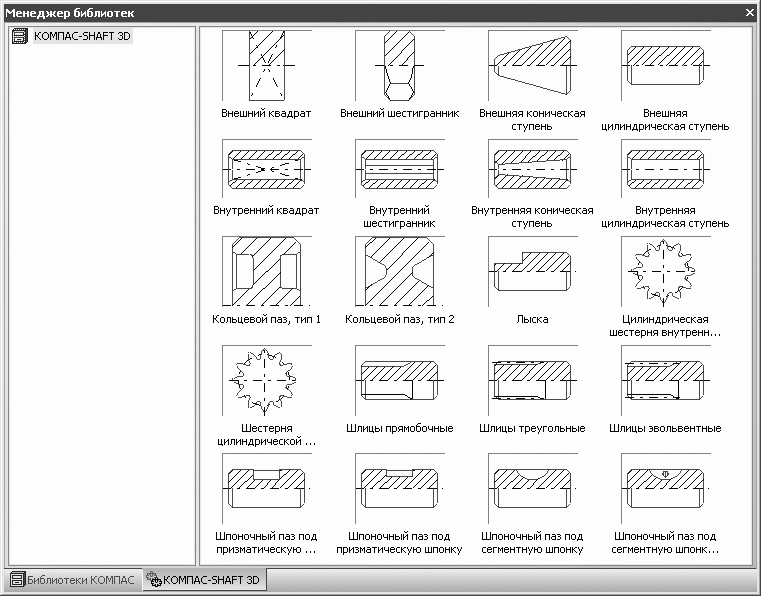 Менеджер библиотек

КОМПАС-SHAFT 3D

Внешний квадрат

Внешний шестигранник

Внешняя коническая ступень

Внешняя цилиндрическая ступень

Внутренний квадрат

Внутренний шестигранник

Внутренняя коническая ступень

Внутренняя цилиндрическая ступень

Кольцевой паз, тип 1

Кольцевой паз, тип 2

Лыска

Цилиндрическая шестерня внутренн...

Шестерня цилиндрической ...

Шлицы прямобочные

Шлицы треугольные

Шлицы эвольвентные

Шпоночный паз под призматическую ...

Шпоночный паз под призматическую шпонку

Шпоночный паз под сегментную шпонку

Шпоночный паз под сегментную шпонк...

Библиотеки КОМПАС

КОМПАС-SHAFT 3D